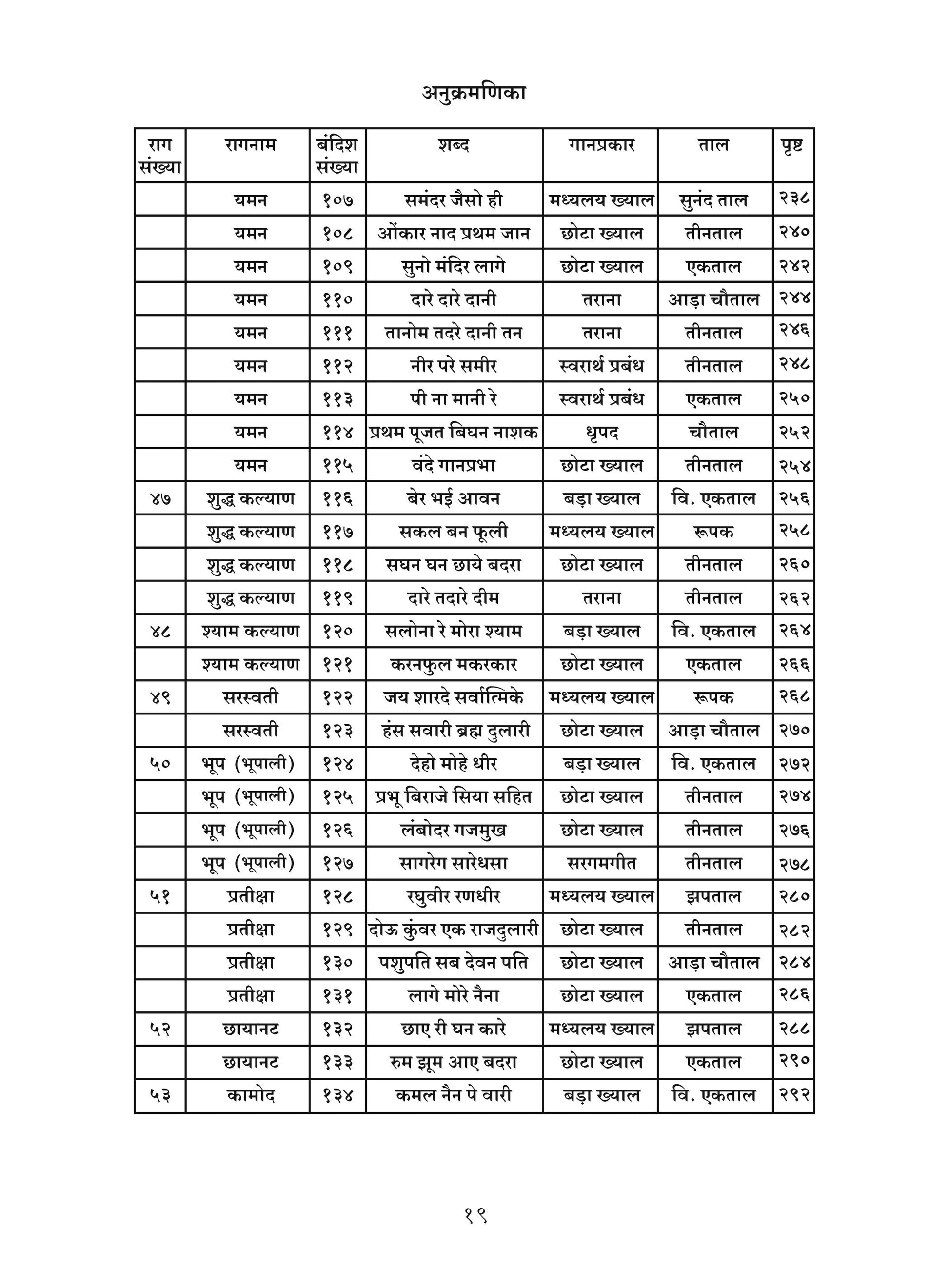 अनुक्रमणिका

| राग संख्या | रागनाम | बंदिश संख्या | शब्द | गानप्रकार | ताल | पृष्ठ |
|---|---|---|---|---|---|---|
| | यमन | १०७ | समंदर जैसो ही | मध्यलय ख्याल | सुनंद ताल | २३८ |
| | यमन | १०८ | ओंकार नाद प्रथम जान | छोटा ख्याल | तीनताल | २४० |
| | यमन | १०९ | सुनो मंदिर लागे | छोटा ख्याल | एकताल | २४२ |
| | यमन | ११० | दारे दारे दानी | तराना | आड़ा चौताल | २४४ |
| | यमन | १११ | तानोम तदरे दानी तन | तराना | तीनताल | २४६ |
| | यमन | ११२ | नीर परे समीर | स्वरार्थ प्रबंध | तीनताल | २४८ |
| | यमन | ११३ | पी ना मानी रे | स्वरार्थ प्रबंध | एकताल | २५० |
| | यमन | ११४ | प्रथम पूजत बिघन नाशक | धृपद | चौताल | २५२ |
| | यमन | ११५ | वंदे गानप्रभा | छोटा ख्याल | तीनताल | २५४ |
| ४७ | शुद्ध कल्याण | ११६ | बेर भई आवन | बड़ा ख्याल | वि. एकताल | २५६ |
| | शुद्ध कल्याण | ११७ | सकल बन फूली | मध्यलय ख्याल | रूपक | २५८ |
| | शुद्ध कल्याण | ११८ | सघन घन छाये बदरा | छोटा ख्याल | तीनताल | २६० |
| | शुद्ध कल्याण | ११९ | दारे तदारे दीम | तराना | तीनताल | २६२ |
| ४८ | श्याम कल्याण | १२० | सलोना रे मोरा श्याम | बड़ा ख्याल | वि. एकताल | २६४ |
| | श्याम कल्याण | १२१ | करनफुल मकरकार | छोटा ख्याल | एकताल | २६६ |
| ४९ | सरस्वती | १२२ | जय शारदे सर्वात्मिके | मध्यलय ख्याल | रूपक | २६८ |
| | सरस्वती | १२३ | हंस सवारी ब्रह्म दुलारी | छोटा ख्याल | आड़ा चौताल | २७० |
| ५० | भूप (भूपाली) | १२४ | देहो मोहे धीर | बड़ा ख्याल | वि. एकताल | २७२ |
| | भूप (भूपाली) | १२५ | प्रभू बिराजे सिया सहित | छोटा ख्याल | तीनताल | २७४ |
| | भूप (भूपाली) | १२६ | लंबोदर गजमुख | छोटा ख्याल | तीनताल | २७६ |
| | भूप (भूपाली) | १२७ | सागरेग सारेधसा | सरगमगीत | तीनताल | २७८ |
| ५१ | प्रतीक्षा | १२८ | रघुवीर रणधीर | मध्यलय ख्याल | झपताल | २८० |
| | प्रतीक्षा | १२९ | दोऊ कुंवर एक राजदुलारी | छोटा ख्याल | तीनताल | २८२ |
| | प्रतीक्षा | १३० | पशुपति सब देवन पति | छोटा ख्याल | आड़ा चौताल | २८४ |
| | प्रतीक्षा | १३१ | लागे मोरे नैना | छोटा ख्याल | एकताल | २८६ |
| ५२ | छायानट | १३२ | छाए री घन कारे | मध्यलय ख्याल | झपताल | २८८ |
| | छायानट | १३३ | रुम झूम आए बदरा | छोटा ख्याल | एकताल | २९० |
| ५३ | कामोद | १३४ | कमल नैन पे वारी | बड़ा ख्याल | वि. एकताल | २९२ |

१९